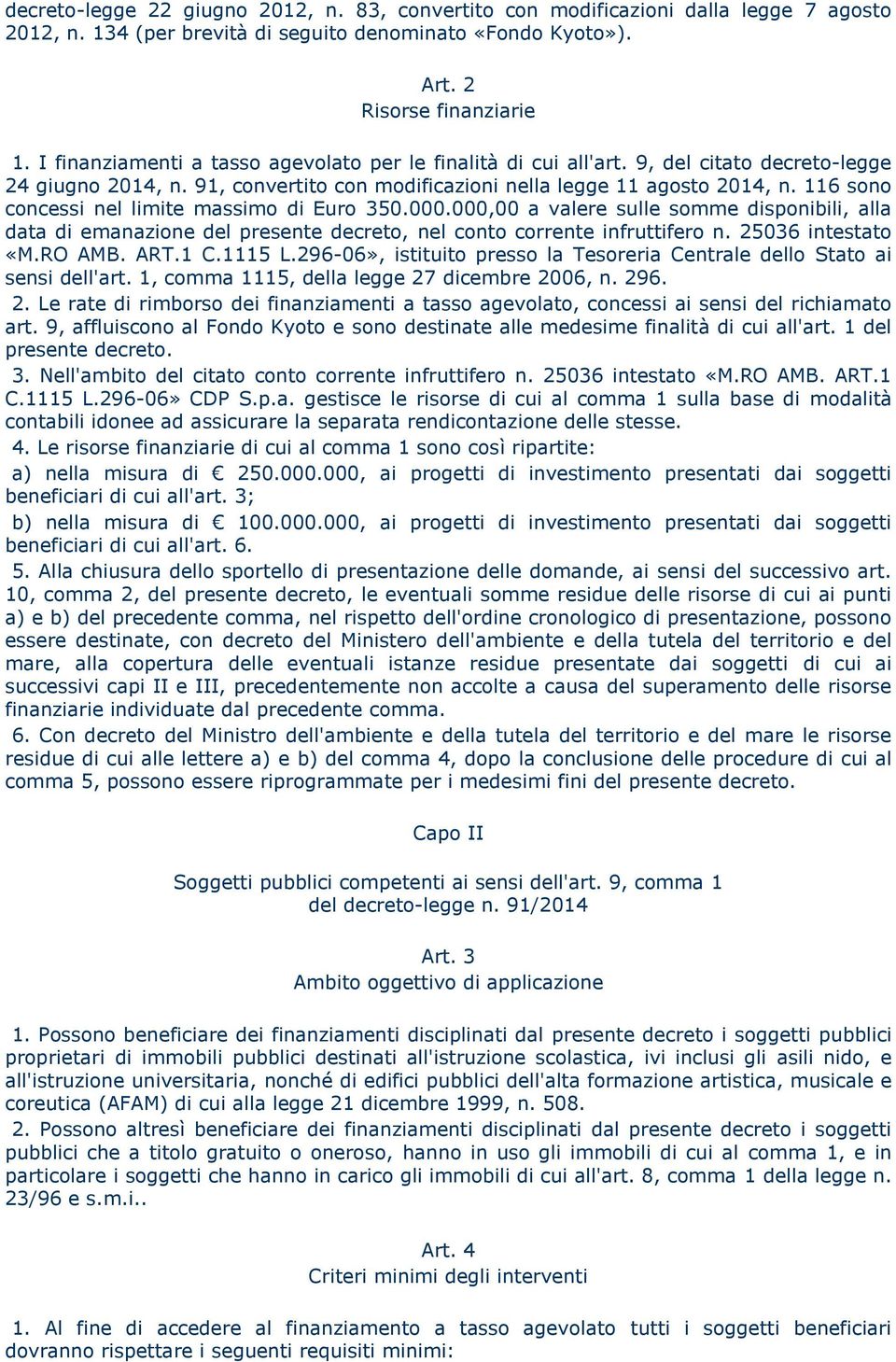 decreto-legge 22 giugno 2012, n. 83, convertito con modificazioni dalla legge 7 agosto 2012, n. 134 (per brevità di seguito denominato «Fondo Kyoto»).

Art. 2
Risorse finanziarie

1. I finanziamenti a tasso agevolato per le finalità di cui all'art. 9, del citato decreto-legge 24 giugno 2014, n. 91, convertito con modificazioni nella legge 11 agosto 2014, n. 116 sono concessi nel limite massimo di Euro 350.000.000,00 a valere sulle somme disponibili, alla data di emanazione del presente decreto, nel conto corrente infruttifero n. 25036 intestato «M.RO AMB. ART.1 C.1115 L.296-06», istituito presso la Tesoreria Centrale dello Stato ai sensi dell'art. 1, comma 1115, della legge 27 dicembre 2006, n. 296.

2. Le rate di rimborso dei finanziamenti a tasso agevolato, concessi ai sensi del richiamato art. 9, affluiscono al Fondo Kyoto e sono destinate alle medesime finalità di cui all'art. 1 del presente decreto.

3. Nell'ambito del citato conto corrente infruttifero n. 25036 intestato «M.RO AMB. ART.1 C.1115 L.296-06» CDP S.p.a. gestisce le risorse di cui al comma 1 sulla base di modalità contabili idonee ad assicurare la separata rendicontazione delle stesse.

4. Le risorse finanziarie di cui al comma 1 sono così ripartite:

a) nella misura di € 250.000.000, ai progetti di investimento presentati dai soggetti beneficiari di cui all'art. 3;

b) nella misura di € 100.000.000, ai progetti di investimento presentati dai soggetti beneficiari di cui all'art. 6.

5. Alla chiusura dello sportello di presentazione delle domande, ai sensi del successivo art. 10, comma 2, del presente decreto, le eventuali somme residue delle risorse di cui ai punti a) e b) del precedente comma, nel rispetto dell'ordine cronologico di presentazione, possono essere destinate, con decreto del Ministero dell'ambiente e della tutela del territorio e del mare, alla copertura delle eventuali istanze residue presentate dai soggetti di cui ai successivi capi II e III, precedentemente non accolte a causa del superamento delle risorse finanziarie individuate dal precedente comma.

6. Con decreto del Ministro dell'ambiente e della tutela del territorio e del mare le risorse residue di cui alle lettere a) e b) del comma 4, dopo la conclusione delle procedure di cui al comma 5, possono essere riprogrammate per i medesimi fini del presente decreto.

Capo II

Soggetti pubblici competenti ai sensi dell'art. 9, comma 1 del decreto-legge n. 91/2014

Art. 3
Ambito oggettivo di applicazione

1. Possono beneficiare dei finanziamenti disciplinati dal presente decreto i soggetti pubblici proprietari di immobili pubblici destinati all'istruzione scolastica, ivi inclusi gli asili nido, e all'istruzione universitaria, nonché di edifici pubblici dell'alta formazione artistica, musicale e coreutica (AFAM) di cui alla legge 21 dicembre 1999, n. 508.

2. Possono altresì beneficiare dei finanziamenti disciplinati dal presente decreto i soggetti pubblici che a titolo gratuito o oneroso, hanno in uso gli immobili di cui al comma 1, e in particolare i soggetti che hanno in carico gli immobili di cui all'art. 8, comma 1 della legge n. 23/96 e s.m.i..

Art. 4
Criteri minimi degli interventi

1. Al fine di accedere al finanziamento a tasso agevolato tutti i soggetti beneficiari dovranno rispettare i seguenti requisiti minimi: